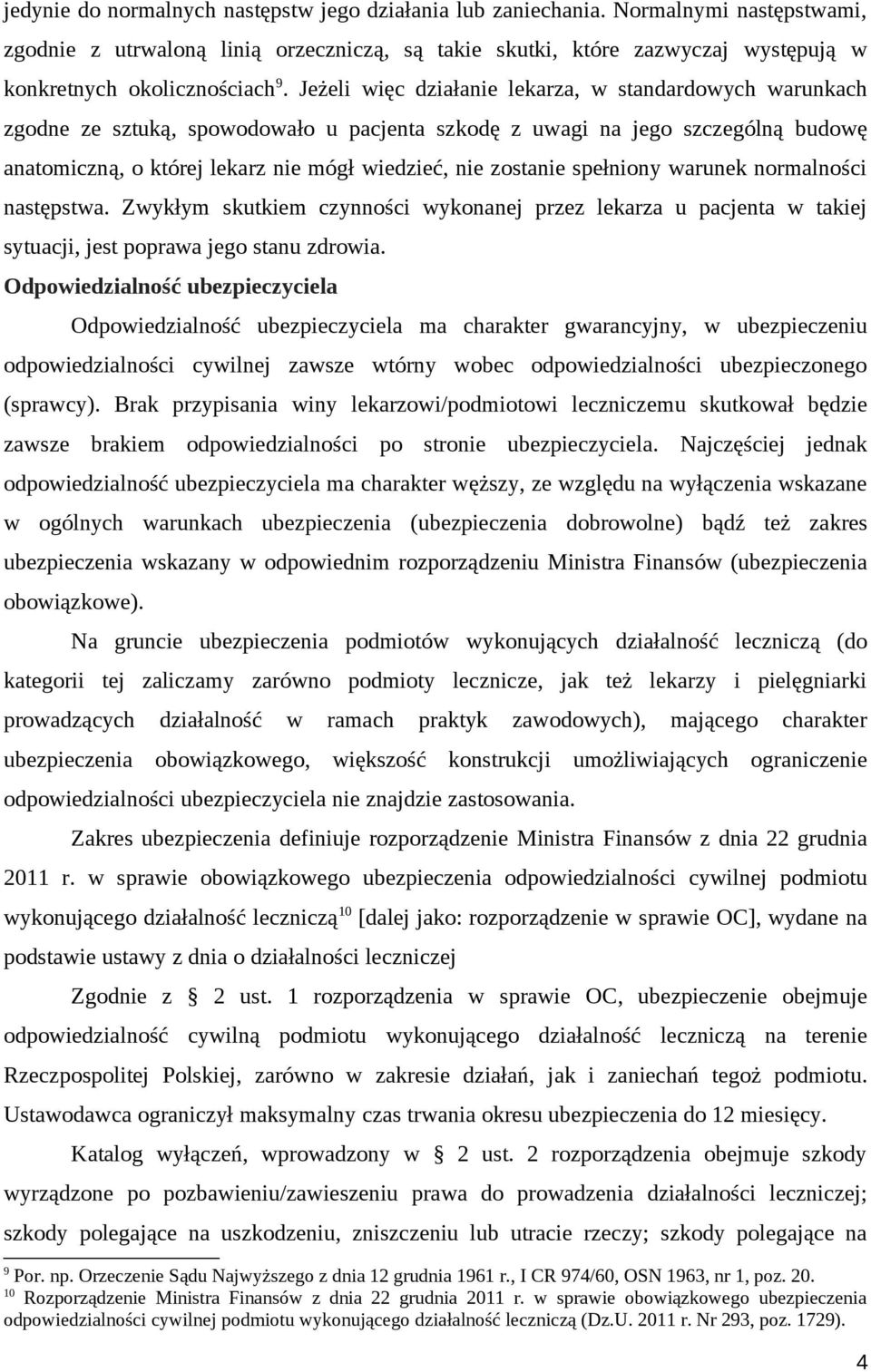 jedynie do normalnych następstw jego działania lub zaniechania. Normalnymi następstwami, zgodnie z utrwaloną linią orzeczniczą, są takie skutki, które zazwyczaj występują w konkretnych okolicznościach$^{9}$. Jeżeli więc działanie lekarza, w standardowych warunkach zgodne ze sztuką, spowodowało u pacjenta szkodę z uwagi na jego szczególną budowę anatomiczną, o której lekarz nie mógł wiedzieć, nie zostanie spełniony warunek normalności następstwa. Zwykłym skutkiem czynności wykonanej przez lekarza u pacjenta w takiej sytuacji, jest poprawa jego stanu zdrowia.

Odpowiedzialność ubezpieczyciela

Odpowiedzialność ubezpieczyciela ma charakter gwarancyjny, w ubezpieczeniu odpowiedzialności cywilnej zawsze wtórny wobec odpowiedzialności ubezpieczonego (sprawcy). Brak przypisania winy lekarzowi/podmiotowi leczniczemu skutkował będzie zawsze brakiem odpowiedzialności po stronie ubezpieczyciela. Najczęściej jednak odpowiedzialność ubezpieczyciela ma charakter węższy, ze względu na wyłączenia wskazane w ogólnych warunkach ubezpieczenia (ubezpieczenia dobrowolne) bądź też zakres ubezpieczenia wskazany w odpowiednim rozporządzeniu Ministra Finansów (ubezpieczenia obowiązkowe).

Na gruncie ubezpieczenia podmiotów wykonujących działalność leczniczą (do kategorii tej zaliczamy zarówno podmioty lecznicze, jak też lekarzy i pielęgniarki prowadzących działalność w ramach praktyk zawodowych), mającego charakter ubezpieczenia obowiązkowego, większość konstrukcji umożliwiających ograniczenie odpowiedzialności ubezpieczyciela nie znajdzie zastosowania.

Zakres ubezpieczenia definiuje rozporządzenie Ministra Finansów z dnia 22 grudnia 2011 r. w sprawie obowiązkowego ubezpieczenia odpowiedzialności cywilnej podmiotu wykonującego działalność leczniczą$^{10}$ [dalej jako: rozporządzenie w sprawie OC], wydane na podstawie ustawy z dnia o działalności leczniczej

Zgodnie z § 2 ust. 1 rozporządzenia w sprawie OC, ubezpieczenie obejmuje odpowiedzialność cywilną podmiotu wykonującego działalność leczniczą na terenie Rzeczpospolitej Polskiej, zarówno w zakresie działań, jak i zaniechań tegoż podmiotu. Ustawodawca ograniczył maksymalny czas trwania okresu ubezpieczenia do 12 miesięcy.

Katalog wyłączeń, wprowadzony w § 2 ust. 2 rozporządzenia obejmuje szkody wyrządzone po pozbawieniu/zawieszeniu prawa do prowadzenia działalności leczniczej; szkody polegające na uszkodzeniu, zniszczeniu lub utracie rzeczy; szkody polegające na

$^{9}$ Por. np. Orzeczenie Sądu Najwyższego z dnia 12 grudnia 1961 r., I CR 974/60, OSN 1963, nr 1, poz. 20.
$^{10}$ Rozporządzenie Ministra Finansów z dnia 22 grudnia 2011 r. w sprawie obowiązkowego ubezpieczenia odpowiedzialności cywilnej podmiotu wykonującego działalność leczniczą (Dz.U. 2011 r. Nr 293, poz. 1729).

4